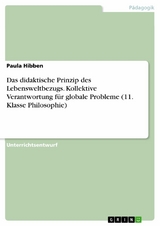 Pädagogik

Paula Hibben

Das didaktische Prinzip des Lebensweltbezugs. Kollektive Verantwortung für globale Probleme (11. Klasse Philosophie)

Unterrichtsentwurf

GRIN